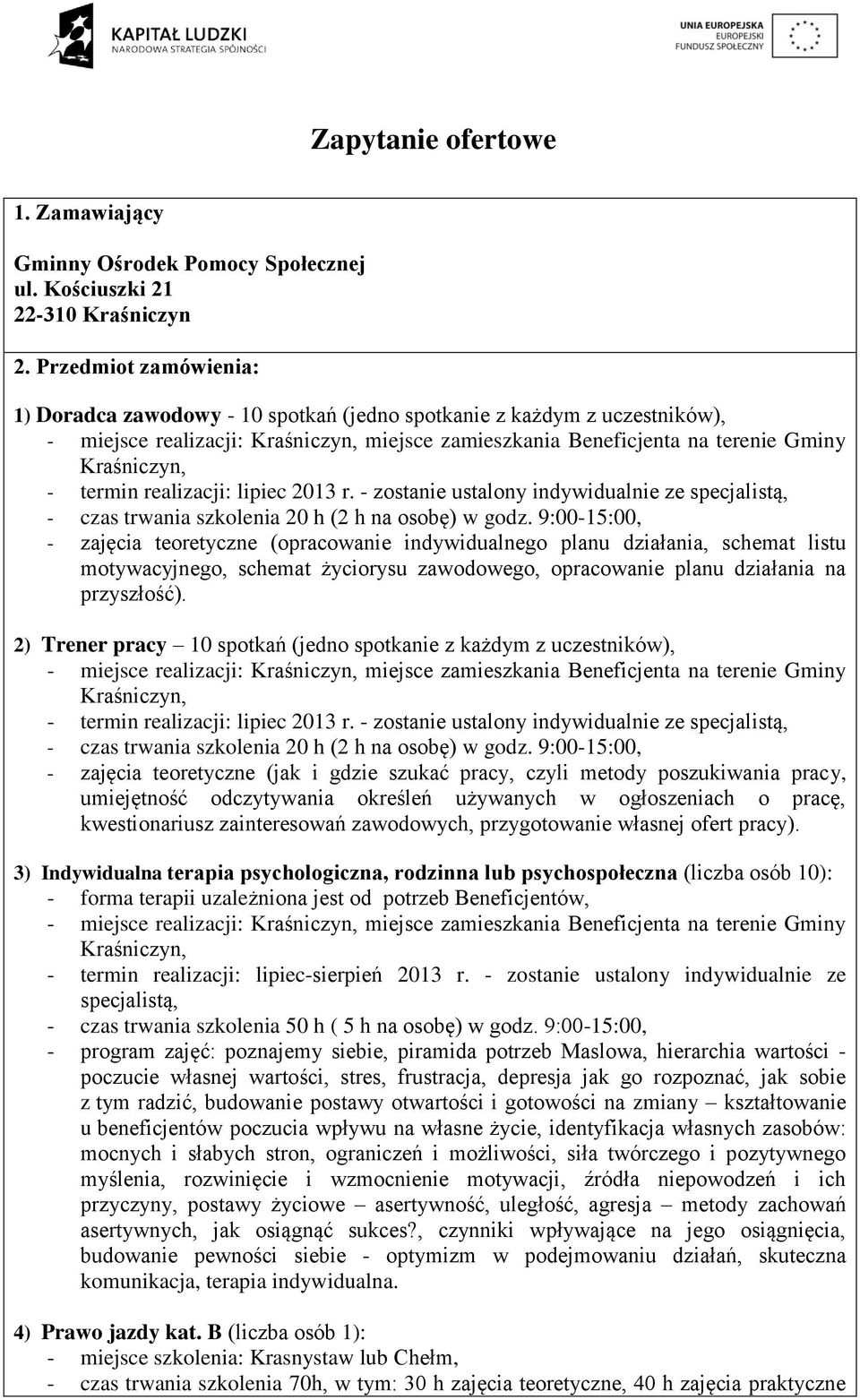 KAPITAŁ LUDZKI
NARODOWA STRATEGIA SPÓJNOŚCI

UNIA EUROPEJSKA
EUROPEJSKI
FUNDUSZ SPOŁECZNY

Zapytanie ofertowe

1. Zamawiający

Gminny Ośrodek Pomocy Społecznej
ul. Kościuszki 21
22-310 Kraśniczyn

2. Przedmiot zamówienia:

1) Doradca zawodowy - 10 spotkań (jedno spotkanie z każdym z uczestników),
- miejsce realizacji: Kraśniczyn, miejsce zamieszkania Beneficjenta na terenie Gminy Kraśniczyn,
- termin realizacji: lipiec 2013 r. - zostanie ustalony indywidualnie ze specjalistą,
- czas trwania szkolenia 20 h (2 h na osobę) w godz. 9:00-15:00,
- zajęcia teoretyczne (opracowanie indywidualnego planu działania, schemat listu motywacyjnego, schemat życiorysu zawodowego, opracowanie planu działania na przyszłość).

2) Trener pracy – 10 spotkań (jedno spotkanie z każdym z uczestników),
- miejsce realizacji: Kraśniczyn, miejsce zamieszkania Beneficjenta na terenie Gminy Kraśniczyn,
- termin realizacji: lipiec 2013 r. - zostanie ustalony indywidualnie ze specjalistą,
- czas trwania szkolenia 20 h (2 h na osobę) w godz. 9:00-15:00,
- zajęcia teoretyczne (jak i gdzie szukać pracy, czyli metody poszukiwania pracy, umiejętność odczytywania określeń używanych w ogłoszeniach o pracę, kwestionariusz zainteresowań zawodowych, przygotowanie własnej ofert pracy).

3) Indywidualna terapia psychologiczna, rodzinna lub psychospołeczna (liczba osób 10):
- forma terapii uzależniona jest od potrzeb Beneficjentów,
- miejsce realizacji: Kraśniczyn, miejsce zamieszkania Beneficjenta na terenie Gminy Kraśniczyn,
- termin realizacji: lipiec-sierpień 2013 r. - zostanie ustalony indywidualnie ze specjalistą,
- czas trwania szkolenia 50 h ( 5 h na osobę) w godz. 9:00-15:00,
- program zajęć: poznajemy siebie, piramida potrzeb Maslowa, hierarchia wartości - poczucie własnej wartości, stres, frustracja, depresja jak go rozpoznać, jak sobie z tym radzić, budowanie postawy otwartości i gotowości na zmiany – kształtowanie u beneficjentów poczucia wpływu na własne życie, identyfikacja własnych zasobów: mocnych i słabych stron, ograniczeń i możliwości, siła twórczego i pozytywnego myślenia, rozwinięcie i wzmocnienie motywacji, źródła niepowodzeń i ich przyczyny, postawy życiowe – asertywność, uległość, agresja – metody zachowań asertywnych, jak osiągnąć sukces?, czynniki wpływające na jego osiągnięcia, budowanie pewności siebie - optymizm w podejmowaniu działań, skuteczna komunikacja, terapia indywidualna.

4) Prawo jazdy kat. B (liczba osób 1):
- miejsce szkolenia: Krasnystaw lub Chełm,
- czas trwania szkolenia 70h, w tym: 30 h zajęcia teoretyczne, 40 h zajęcia praktyczne